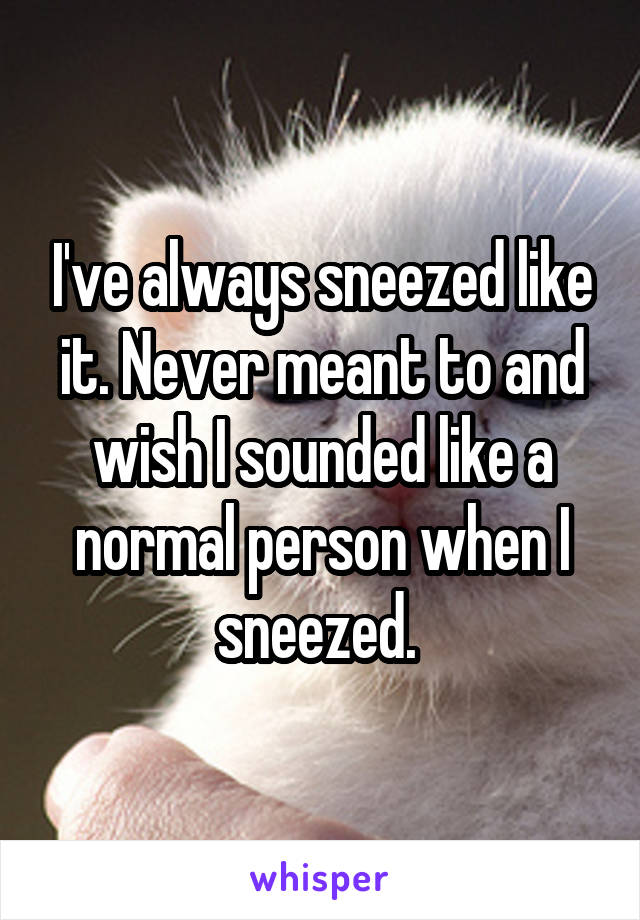 I've always sneezed like it. Never meant to and wish I sounded like a normal person when I sneezed.

whisper